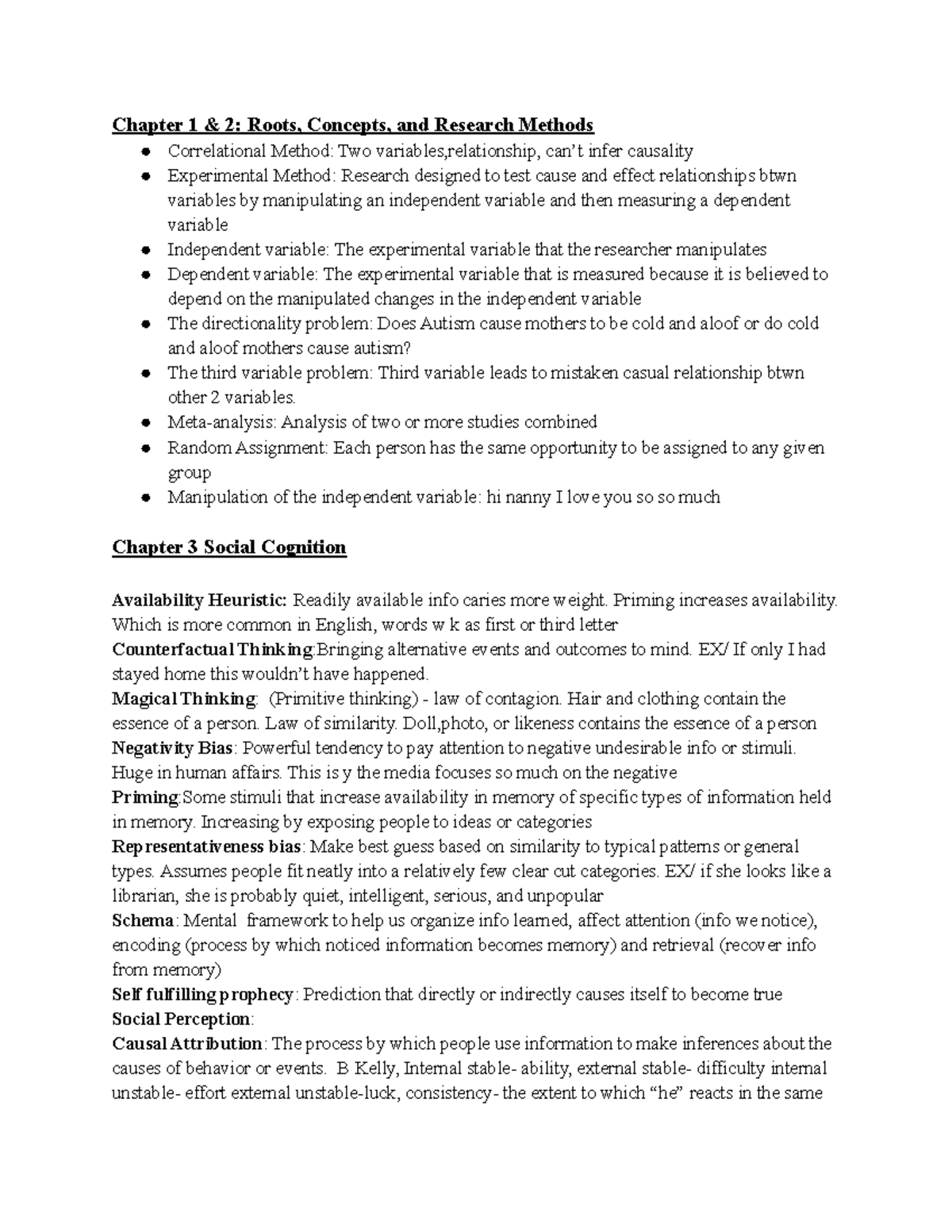 Chapter 1 & 2: Roots, Concepts, and Research Methods

• Correlational Method: Two variables,relationship, can't infer causality
• Experimental Method: Research designed to test cause and effect relationships btwn variables by manipulating an independent variable and then measuring a dependent variable
• Independent variable: The experimental variable that the researcher manipulates
• Dependent variable: The experimental variable that is measured because it is believed to depend on the manipulated changes in the independent variable
• The directionality problem: Does Autism cause mothers to be cold and aloof or do cold and aloof mothers cause autism?
• The third variable problem: Third variable leads to mistaken casual relationship btwn other 2 variables.
• Meta-analysis: Analysis of two or more studies combined
• Random Assignment: Each person has the same opportunity to be assigned to any given group
• Manipulation of the independent variable: hi nanny I love you so so much

Chapter 3 Social Cognition

Availability Heuristic: Readily available info caries more weight. Priming increases availability. Which is more common in English, words w k as first or third letter
Counterfactual Thinking:Bringing alternative events and outcomes to mind. EX/ If only I had stayed home this wouldn't have happened.
Magical Thinking: (Primitive thinking) - law of contagion. Hair and clothing contain the essence of a person. Law of similarity. Doll,photo, or likeness contains the essence of a person
Negativity Bias: Powerful tendency to pay attention to negative undesirable info or stimuli. Huge in human affairs. This is y the media focuses so much on the negative
Priming:Some stimuli that increase availability in memory of specific types of information held in memory. Increasing by exposing people to ideas or categories
Representativeness bias: Make best guess based on similarity to typical patterns or general types. Assumes people fit neatly into a relatively few clear cut categories. EX/ if she looks like a librarian, she is probably quiet, intelligent, serious, and unpopular
Schema: Mental framework to help us organize info learned, affect attention (info we notice), encoding (process by which noticed information becomes memory) and retrieval (recover info from memory)
Self fulfilling prophecy: Prediction that directly or indirectly causes itself to become true
Social Perception:
Causal Attribution: The process by which people use information to make inferences about the causes of behavior or events. B Kelly, Internal stable- ability, external stable- difficulty internal unstable- effort external unstable-luck, consistency- the extent to which "he" reacts in the same